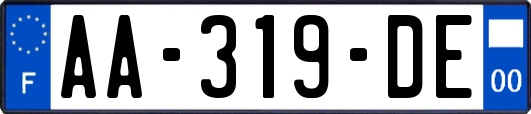 F

AA-319-DE

00